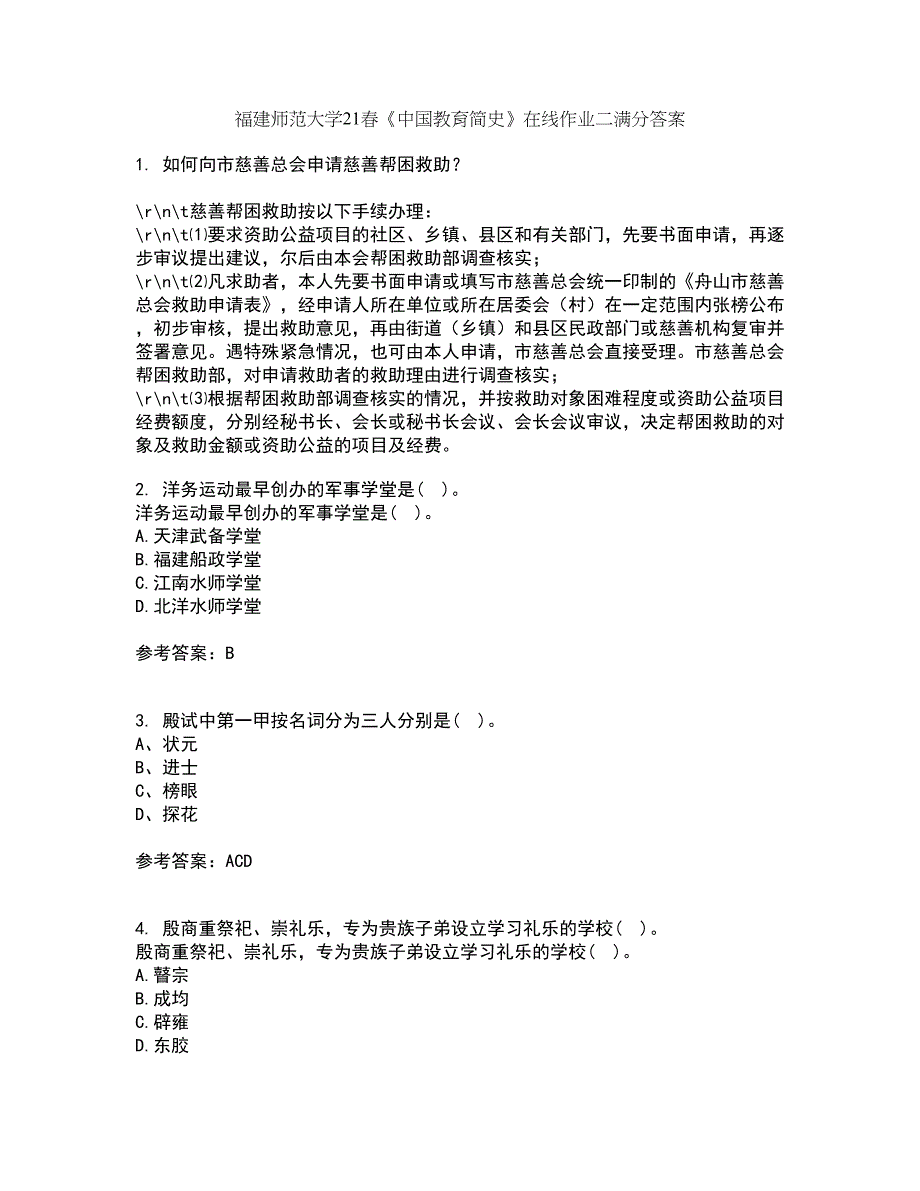 福建师范大学21春《中国教育简史》在线作业二满分答案

1. 如何向市慈善总会申请慈善帮困救助？

\r\n\t慈善帮困救助按以下手续办理：
\r\n\t⑴要求资助公益项目的社区、乡镇、县区和有关部门，先要书面申请，再逐步审议提出建议，尔后由本会帮困救助部调查核实；
\r\n\t⑵凡求助者，本人先要书面申请或填写市慈善总会统一印制的《舟山市慈善总会救助申请表》，经申请人所在单位或所在居委会（村）在一定范围内张榜公布，初步审核，提出救助意见，再由街道（乡镇）和县区民政部门或慈善机构复审并签署意见。遇特殊紧急情况，也可由本人申请，市慈善总会直接受理。市慈善总会帮困救助部，对申请救助者的救助理由进行调查核实；
\r\n\t⑶根据帮困救助部调查核实的情况，并按救助对象困难程度或资助公益项目经费额度，分别经秘书长、会长或秘书长会议、会长会议审议，决定帮困救助的对象及救助金额或资助公益的项目及经费。

2. 洋务运动最早创办的军事学堂是（ ）。
洋务运动最早创办的军事学堂是（ ）。
A.天津武备学堂
B.福建船政学堂
C.江南水师学堂
D.北洋水师学堂

参考答案：B

3. 殿试中第一甲按名词分为三人分别是（ ）。
A、状元
B、进士
C、榜眼
D、探花

参考答案：ACD

4. 殷商重祭祀、崇礼乐，专为贵族子弟设立学习礼乐的学校（ ）。
殷商重祭祀、崇礼乐，专为贵族子弟设立学习礼乐的学校（ ）。
A.瞽宗
B.成均
C.辟雍
D.东胶